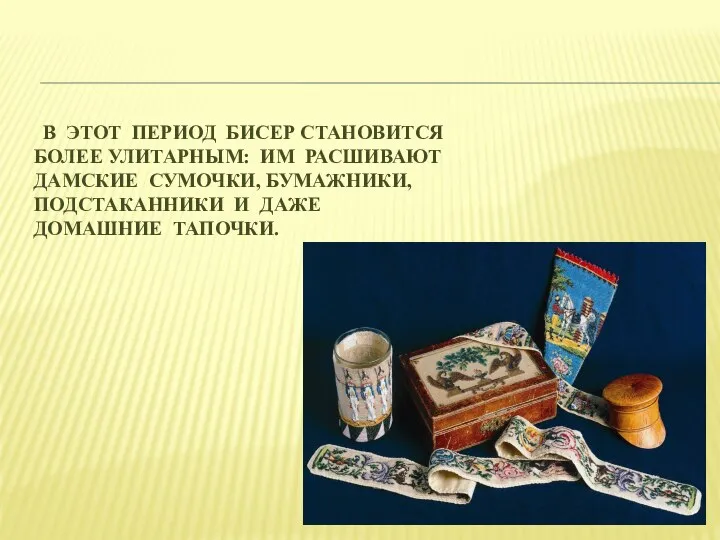 В ЭТОТ ПЕРИОД БИСЕР СТАНОВИТСЯ БОЛЕЕ УЛИТАРНЫМ: ИМ РАСШИВАЮТ ДАМСКИЕ СУМОЧКИ, БУМАЖНИКИ, ПОДСТАКАННИКИ И ДАЖЕ ДОМАШНИЕ ТАПОЧКИ.